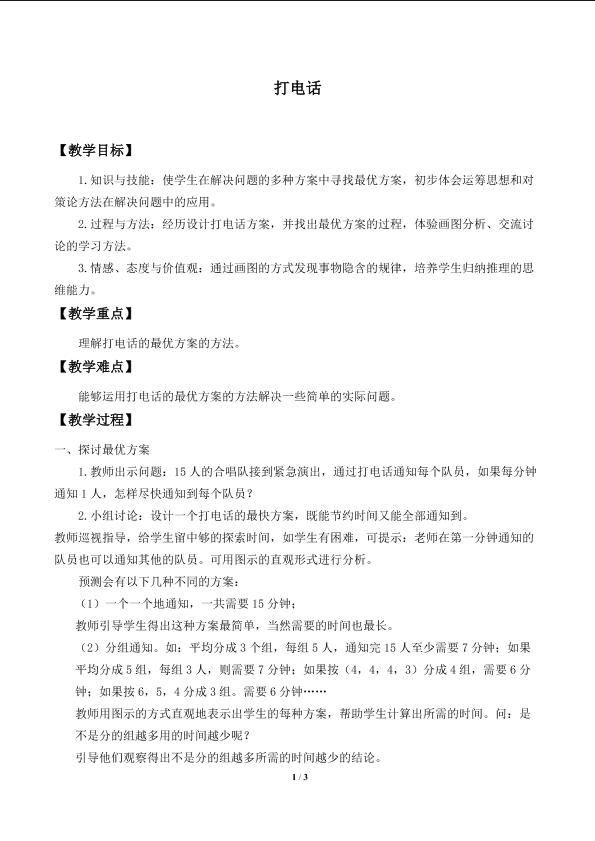 打电话

【教学目标】

1.知识与技能：使学生在解决问题的多种方案中寻找最优方案，初步体会运筹思想和对策论方法在解决问题中的应用。

2.过程与方法：经历设计打电话方案，并找出最优方案的过程，体验画图分析、交流讨论的学习方法。

3.情感、态度与价值观：通过画图的方式发现事物隐含的规律，培养学生归纳推理的思维能力。

【教学重点】

理解打电话的最优方案的方法。

【教学难点】

能够运用打电话的最优方案的方法解决一些简单的实际问题。

【教学过程】

一、探讨最优方案

1.教师出示问题：15人的合唱队接到紧急演出，通过打电话通知每个队员，如果每分钟通知1人，怎样尽快通知到每个队员？

2.小组讨论：设计一个打电话的最快方案，既能节约时间又能全部通知到。

教师巡视指导，给学生留中够的探索时间，如学生有困难，可提示：老师在第一分钟通知的队员也可以通知其他的队员。可用图示的直观形式进行分析。

预测会有以下几种不同的方案：

（1）一个一个地通知，一共需要15分钟；

教师引导学生得出这种方案最简单，当然需要的时间也最长。

（2）分组通知。如：平均分成3个组，每组5人，通知完15人至少需要7分钟；如果平均分成5组，每组3人，则需要7分钟；如果按（4，4，4，3）分成4组，需要6分钟；如果按6，5，4分成3组。需要6分钟……

教师用图示的方式直观地表示出学生的每种方案，帮助学生计算出所需的时间。问：是不是分的组越多用的时间越少呢？

引导他们观察得出不是分的组越多所需的时间越少的结论。

1 / 3